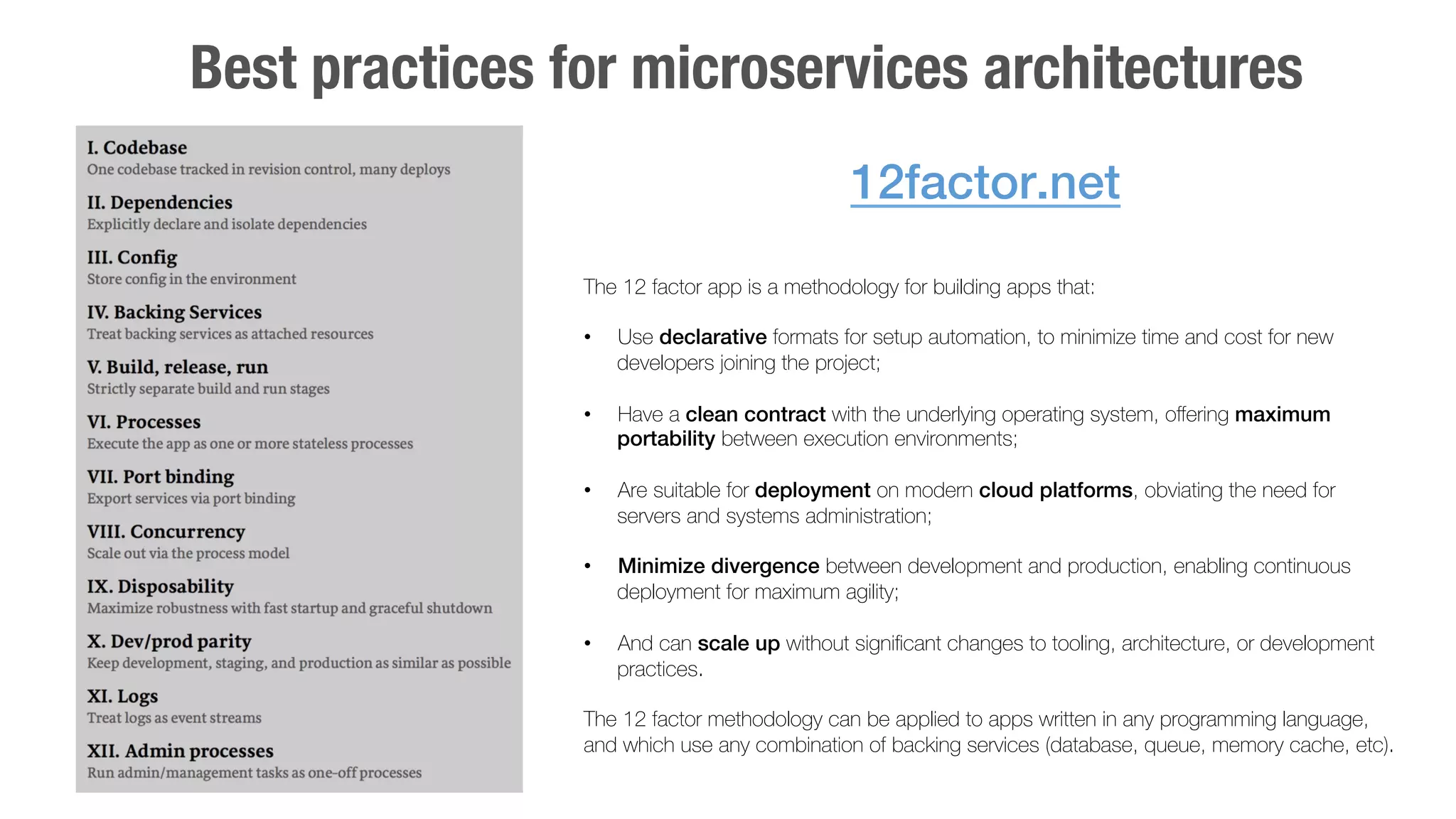 Best practices for microservices architectures

I. Codebase
One codebase tracked in revision control, many deploys

II. Dependencies
Explicitly declare and isolate dependencies

III. Config
Store config in the environment

IV. Backing Services
Treat backing services as attached resources

V. Build, release, run
Strictly separate build and run stages

VI. Processes
Execute the app as one or more stateless processes

VII. Port binding
Export services via port binding

VIII. Concurrency
Scale out via the process model

IX. Disposability
Maximize robustness with fast startup and graceful shutdown

X. Dev/prod parity
Keep development, staging, and production as similar as possible

XI. Logs
Treat logs as event streams

XII. Admin processes
Run admin/management tasks as one-off processes

12factor.net

The 12 factor app is a methodology for building apps that:

• Use declarative formats for setup automation, to minimize time and cost for new developers joining the project;

• Have a clean contract with the underlying operating system, offering maximum portability between execution environments;

• Are suitable for deployment on modern cloud platforms, obviating the need for servers and systems administration;

• Minimize divergence between development and production, enabling continuous deployment for maximum agility;

• And can scale up without significant changes to tooling, architecture, or development practices.

The 12 factor methodology can be applied to apps written in any programming language, and which use any combination of backing services (database, queue, memory cache, etc).